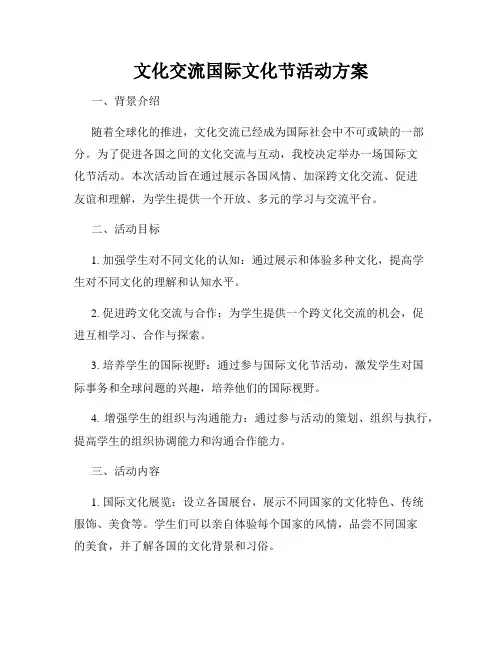 文化交流国际文化节活动方案

一、背景介绍

随着全球化的推进，文化交流已经成为国际社会中不可或缺的一部分。为了促进各国之间的文化交流与互动，我校决定举办一场国际文化节活动。本次活动旨在通过展示各国风情、加深跨文化交流、促进友谊和理解，为学生提供一个开放、多元的学习与交流平台。

二、活动目标

1. 加强学生对不同文化的认知：通过展示和体验多种文化，提高学生对不同文化的理解和认知水平。

2. 促进跨文化交流与合作：为学生提供一个跨文化交流的机会，促进互相学习、合作与探索。

3. 培养学生的国际视野：通过参与国际文化节活动，激发学生对国际事务和全球问题的兴趣，培养他们的国际视野。

4. 增强学生的组织与沟通能力：通过参与活动的策划、组织与执行，提高学生的组织协调能力和沟通合作能力。

三、活动内容

1. 国际文化展览：设立各国展台，展示不同国家的文化特色、传统服饰、美食等。学生们可以亲自体验每个国家的风情，品尝不同国家的美食，并了解各国的文化背景和习俗。